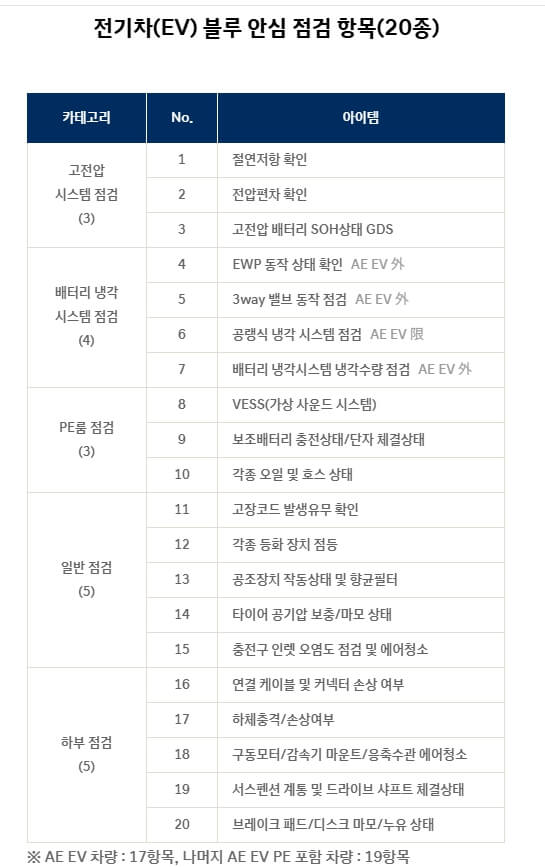 전기차(EV) 블루 안심 점검 항목(20종)

| 카테고리 | No. | 아이템 |
|---|---|---|
| 고전압 시스템 점검 (3) | 1 | 절연저항 확인 |
| | 2 | 전압편차 확인 |
| | 3 | 고전압 배터리 SOH상태 GDS |
| 배터리 냉각 시스템 점검 (4) | 4 | EWP 동작 상태 확인 AE EV 外 |
| | 5 | 3way 밸브 동작 점검 AE EV 外 |
| | 6 | 공랭식 냉각 시스템 점검 AE EV 限 |
| | 7 | 배터리 냉각시스템 냉각수량 점검 AE EV 外 |
| PE룸 점검 (3) | 8 | VESS(가상 사운드 시스템) |
| | 9 | 보조배터리 충전상태/단자 체결상태 |
| | 10 | 각종 오일 및 호스 상태 |
| 일반 점검 (5) | 11 | 고장코드 발생유무 확인 |
| | 12 | 각종 등화 장치 점등 |
| | 13 | 공조장치 작동상태 및 향균필터 |
| | 14 | 타이어 공기압 보충/마모 상태 |
| | 15 | 충전구 인렛 오염도 점검 및 에어청소 |
| 하부 점검 (5) | 16 | 연결 케이블 및 커넥터 손상 여부 |
| | 17 | 하체충격/손상여부 |
| | 18 | 구동모터/감속기 마운트/응축수관 에어청소 |
| | 19 | 서스펜션 계통 및 드라이브 샤프트 체결상태 |
| | 20 | 브레이크 패드/디스크 마모/누유 상태 |

※ AE EV 차량 : 17항목, 나머지 AE EV PE 포함 차량 : 19항목